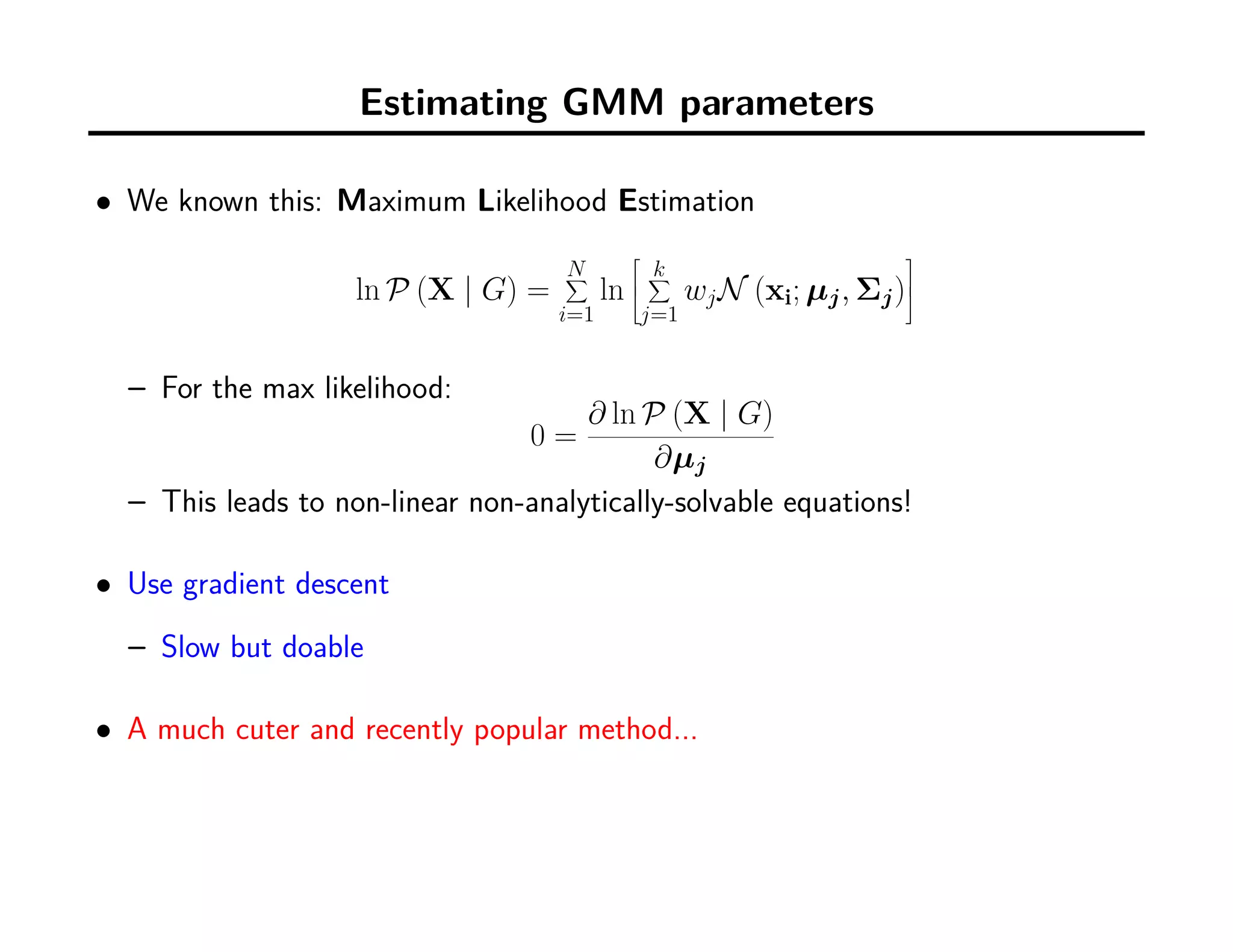 Estimating GMM parameters

• We known this: Maximum Likelihood Estimation

$$\ln \mathcal{P}(\mathbf{X} \mid G) = \sum_{i=1}^{N} \ln \left[ \sum_{j=1}^{k} w_j \mathcal{N}(\mathbf{x_i}; \boldsymbol{\mu_j}, \boldsymbol{\Sigma_j}) \right]$$

– For the max likelihood:

$$0 = \frac{\partial \ln \mathcal{P}(\mathbf{X} \mid G)}{\partial \boldsymbol{\mu_j}}$$

– This leads to non-linear non-analytically-solvable equations!

• Use gradient descent

– Slow but doable

• A much cuter and recently popular method...